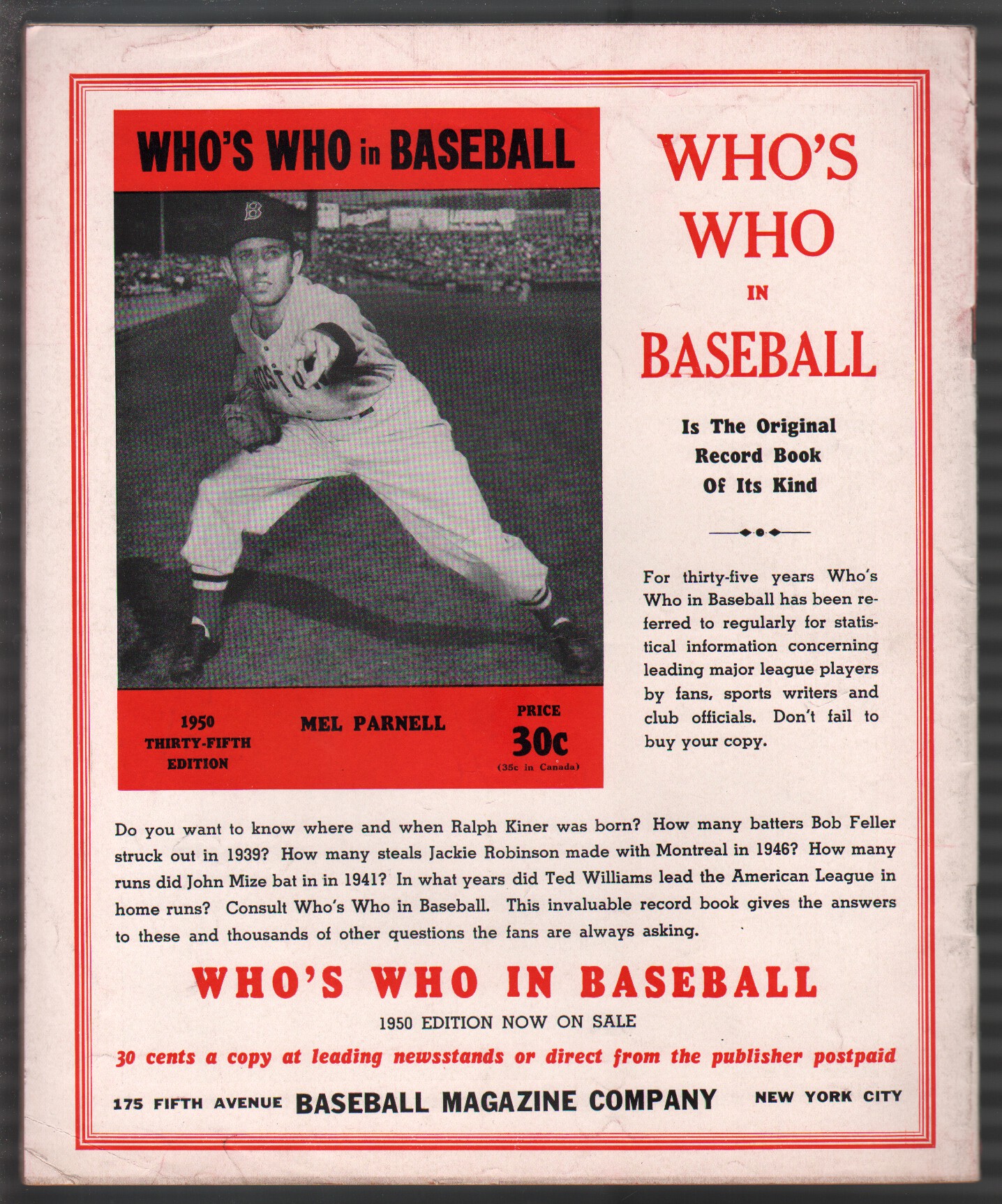 WHO'S WHO in BASEBALL

1950
THIRTY-FIFTH
EDITION

MEL PARNELL

PRICE
30c
(35c in Canada)

WHO'S
WHO
IN
BASEBALL

Is The Original
Record Book
Of Its Kind

For thirty-five years Who's Who in Baseball has been referred to regularly for statistical information concerning leading major league players by fans, sports writers and club officials. Don't fail to buy your copy.

Do you want to know where and when Ralph Kiner was born? How many batters Bob Feller struck out in 1939? How many steals Jackie Robinson made with Montreal in 1946? How many runs did John Mize bat in in 1941? In what years did Ted Williams lead the American League in home runs? Consult Who's Who in Baseball. This invaluable record book gives the answers to these and thousands of other questions the fans are always asking.

WHO'S WHO IN BASEBALL
1950 EDITION NOW ON SALE
30 cents a copy at leading newsstands or direct from the publisher postpaid

175 FIFTH AVENUE BASEBALL MAGAZINE COMPANY NEW YORK CITY